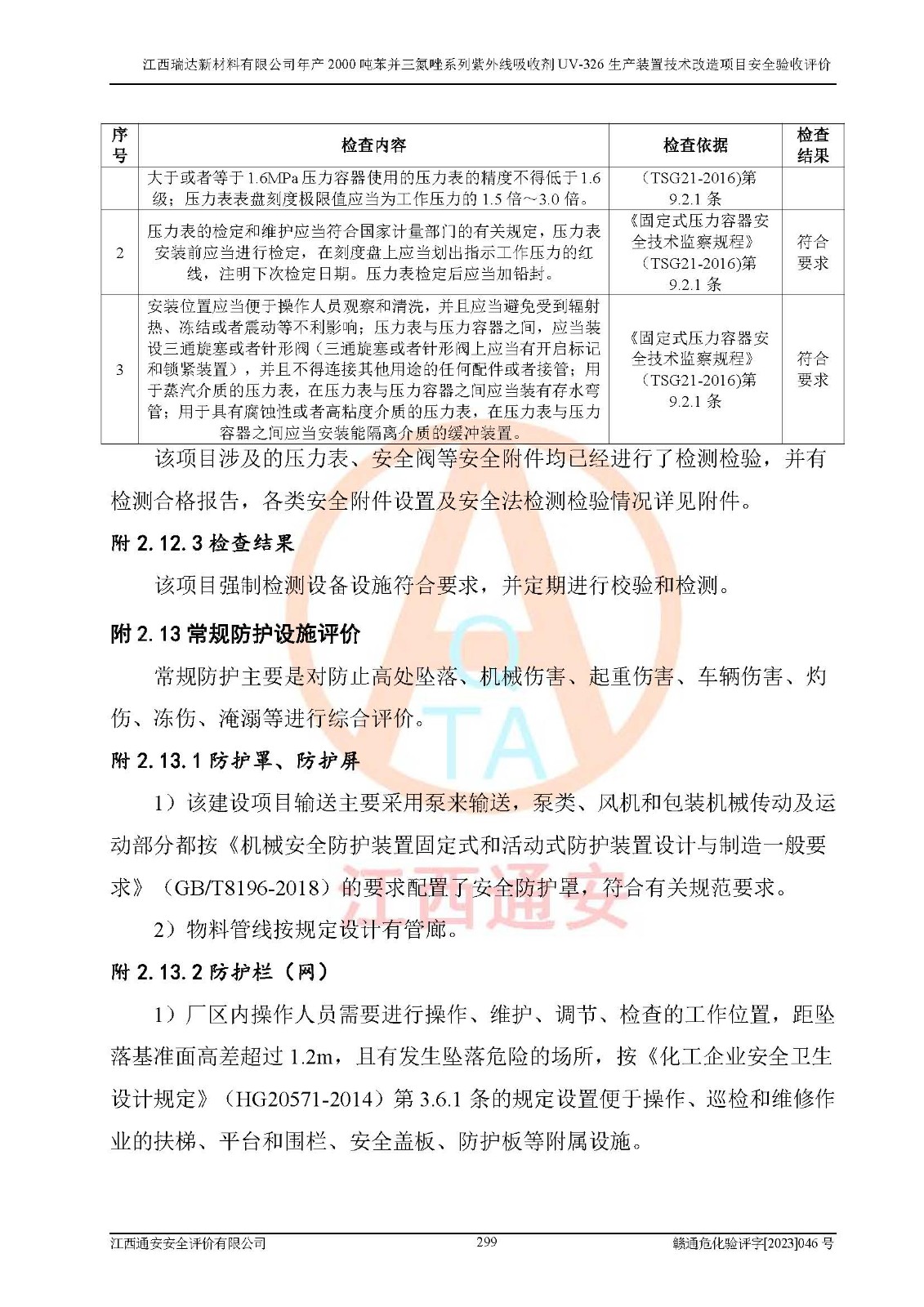 江西瑞达新材料有限公司年产 2000 吨苯并三氮唑系列紫外线吸收剂 UV-326 生产装置技术改造项目安全验收评价

| 序号 | 检查内容 | 检查依据 | 检查结果 |
|---|---|---|---|
| | 大于或者等于 1.6MPa 压力容器使用的压力表的精度不得低于 1.6 级；压力表表盘刻度极限值应当为工作压力的 1.5 倍～3.0 倍。 | （TSG21-2016)第 9.2.1 条 | |
| 2 | 压力表的检定和维护应当符合国家计量部门的有关规定，压力表安装前应当进行检定，在刻度盘上应当划出指示工作压力的红线，注明下次检定日期。压力表检定后应当加铅封。 | 《固定式压力容器安全技术监察规程》（TSG21-2016)第 9.2.1 条 | 符合要求 |
| 3 | 安装位置应当便于操作人员观察和清洗，并且应当避免受到辐射热、冻结或者震动等不利影响；压力表与压力容器之间，应当装设三通旋塞或者针形阀（三通旋塞或者针形阀上应当有开启标记和锁紧装置），并且不得连接其他用途的任何配件或者接管；用于蒸汽介质的压力表，在压力表与压力容器之间应当装有存水弯管；用于具有腐蚀性或者高粘度介质的压力表，在压力表与压力容器之间应当安装能隔离介质的缓冲装置。 | 《固定式压力容器安全技术监察规程》（TSG21-2016)第 9.2.1 条 | 符合要求 |

该项目涉及的压力表、安全阀等安全附件均已经进行了检测检验，并有检测合格报告，各类安全附件设置及安全法检测检验情况详见附件。

附 2.12.3 检查结果

该项目强制检测设备设施符合要求，并定期进行校验和检测。

附 2.13 常规防护设施评价

常规防护主要是对防止高处坠落、机械伤害、起重伤害、车辆伤害、灼伤、冻伤、淹溺等进行综合评价。

附 2.13.1 防护罩、防护屏

1）该建设项目输送主要采用泵来输送，泵类、风机和包装机械传动及运动部分都按《机械安全防护装置固定式和活动式防护装置设计与制造一般要求》（GB/T8196-2018）的要求配置了安全防护罩，符合有关规范要求。

2）物料管线按规定设计有管廊。

附 2.13.2 防护栏（网）

1）厂区内操作人员需要进行操作、维护、调节、检查的工作位置，距坠落基准面高差超过 1.2m，且有发生坠落危险的场所，按《化工企业安全卫生设计规定》（HG20571-2014）第 3.6.1 条的规定设置便于操作、巡检和维修作业的扶梯、平台和围栏、安全盖板、防护板等附属设施。

江西通安

江西通安安全评价有限公司 299 赣通危化验评字[2023]046 号